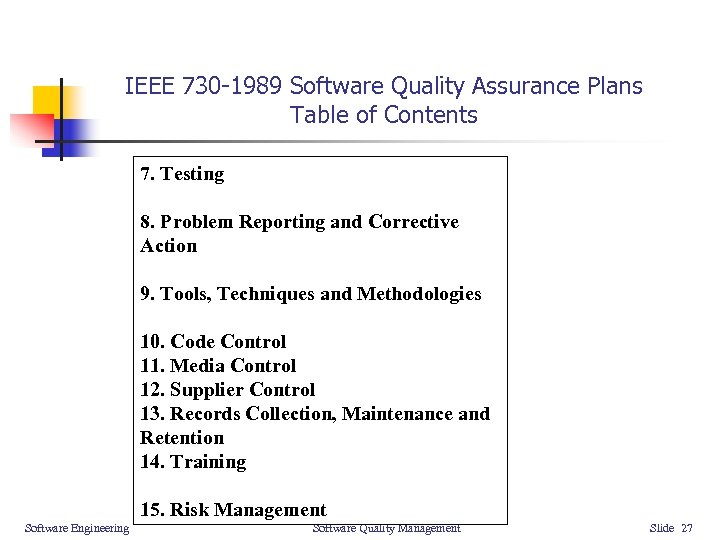 IEEE 730-1989 Software Quality Assurance Plans
Table of Contents

7. Testing

8. Problem Reporting and Corrective Action

9. Tools, Techniques and Methodologies

10. Code Control
11. Media Control
12. Supplier Control
13. Records Collection, Maintenance and Retention
14. Training

15. Risk Management

Software Engineering

Software Quality Management

Slide 27